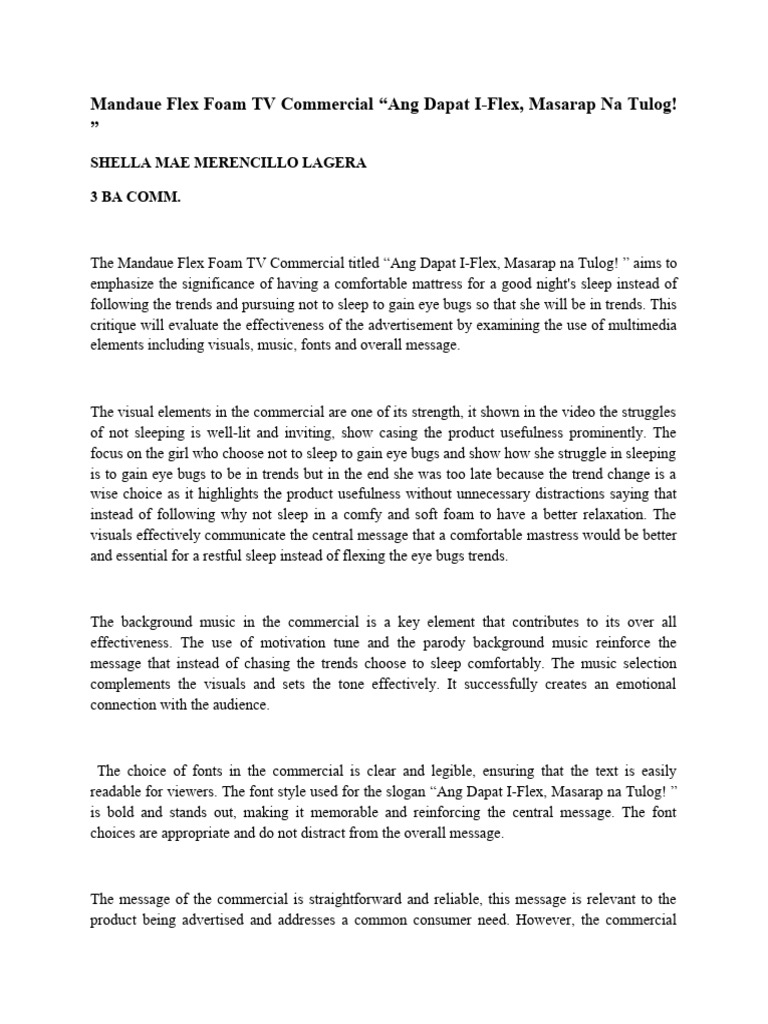 Mandaue Flex Foam TV Commercial “Ang Dapat I-Flex, Masarap Na Tulog! ”

SHELLA MAE MERENCILLO LAGERA

3 BA COMM.

The Mandaue Flex Foam TV Commercial titled “Ang Dapat I-Flex, Masarap na Tulog! ” aims to emphasize the significance of having a comfortable mattress for a good night's sleep instead of following the trends and pursuing not to sleep to gain eye bugs so that she will be in trends. This critique will evaluate the effectiveness of the advertisement by examining the use of multimedia elements including visuals, music, fonts and overall message.

The visual elements in the commercial are one of its strength, it shown in the video the struggles of not sleeping is well-lit and inviting, show casing the product usefulness prominently. The focus on the girl who choose not to sleep to gain eye bugs and show how she struggle in sleeping is to gain eye bugs to be in trends but in the end she was too late because the trend change is a wise choice as it highlights the product usefulness without unnecessary distractions saying that instead of following why not sleep in a comfy and soft foam to have a better relaxation. The visuals effectively communicate the central message that a comfortable mastress would be better and essential for a restful sleep instead of flexing the eye bugs trends.

The background music in the commercial is a key element that contributes to its over all effectiveness. The use of motivation tune and the parody background music reinforce the message that instead of chasing the trends choose to sleep comfortably. The music selection complements the visuals and sets the tone effectively. It successfully creates an emotional connection with the audience.

The choice of fonts in the commercial is clear and legible, ensuring that the text is easily readable for viewers. The font style used for the slogan “Ang Dapat I-Flex, Masarap na Tulog! ” is bold and stands out, making it memorable and reinforcing the central message. The font choices are appropriate and do not distract from the overall message.

The message of the commercial is straightforward and reliable, this message is relevant to the product being advertised and addresses a common consumer need. However, the commercial